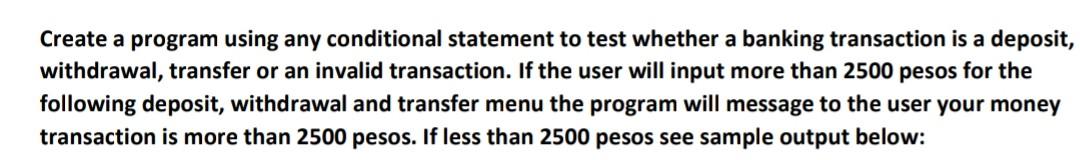 Create a program using any conditional statement to test whether a banking transaction is a deposit, withdrawal, transfer or an invalid transaction. If the user will input more than 2500 pesos for the following deposit, withdrawal and transfer menu the program will message to the user your money transaction is more than 2500 pesos. If less than 2500 pesos see sample output below: